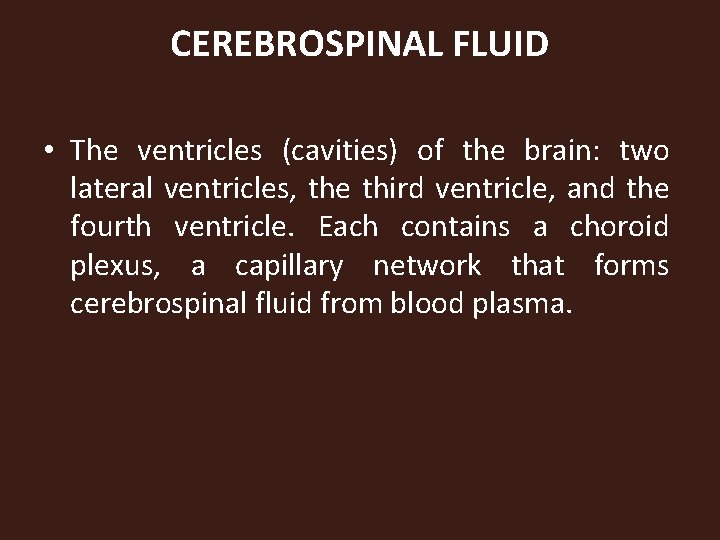 CEREBROSPINAL FLUID

• The ventricles (cavities) of the brain: two lateral ventricles, the third ventricle, and the fourth ventricle. Each contains a choroid plexus, a capillary network that forms cerebrospinal fluid from blood plasma.